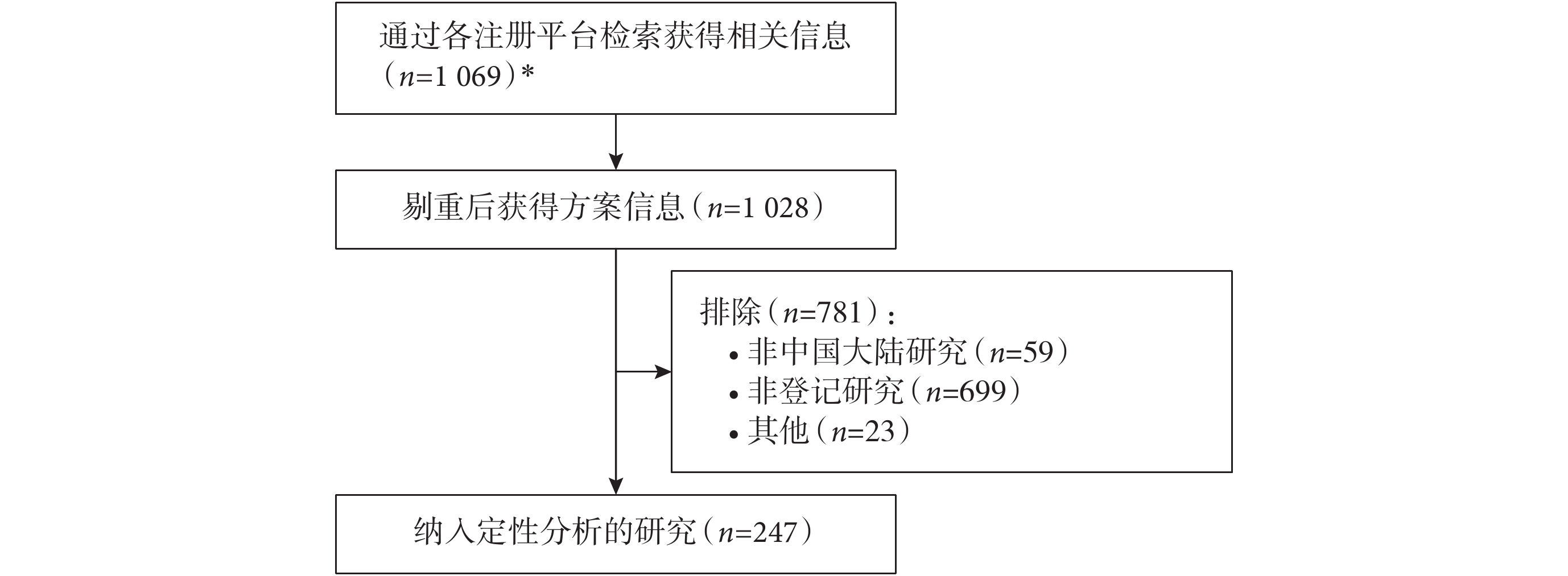 通过各注册平台检索获得相关信息（$n$=1 069）*

剔重后获得方案信息（$n$=1 028）

排除（$n$=781）：
• 非中国大陆研究（$n$=59）
• 非登记研究（$n$=699）
• 其他（$n$=23）

纳入定性分析的研究（$n$=247）